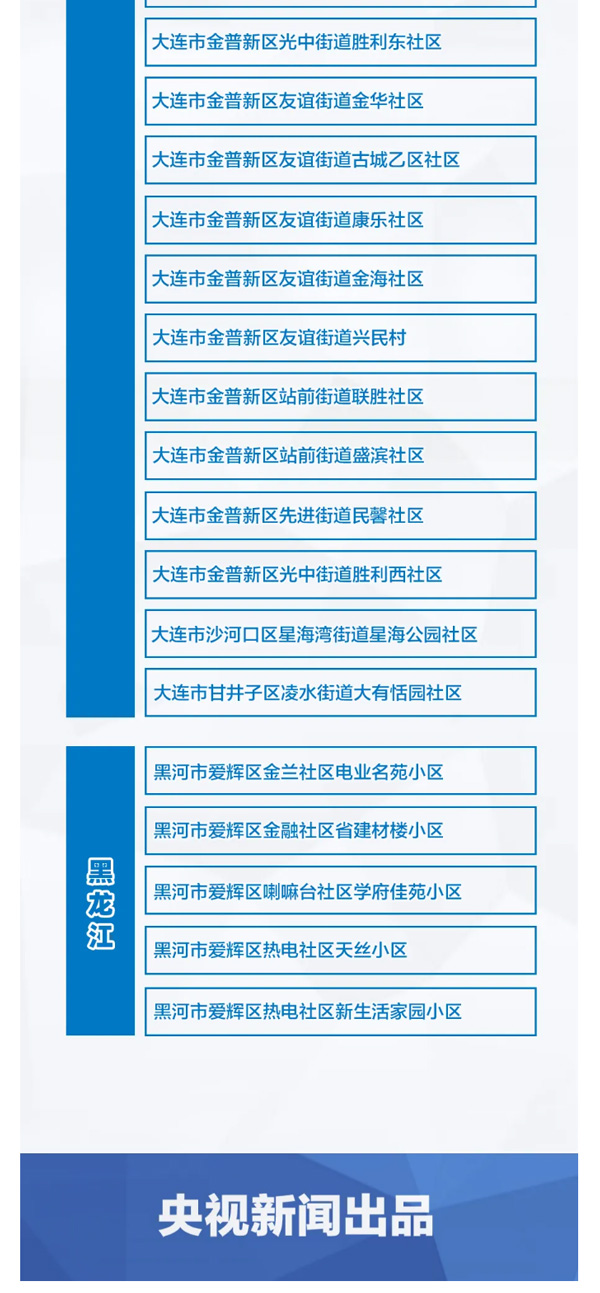 大连市金普新区光中街道胜利东社区

大连市金普新区友谊街道金华社区

大连市金普新区友谊街道古城乙区社区

大连市金普新区友谊街道康乐社区

大连市金普新区友谊街道金海社区

大连市金普新区友谊街道兴民村

大连市金普新区站前街道联胜社区

大连市金普新区站前街道盛滨社区

大连市金普新区先进街道民馨社区

大连市金普新区光中街道胜利西社区

大连市沙河口区星海湾街道星海公园社区

大连市甘井子区凌水街道大有恬园社区

黑龙江

黑河市爱辉区金兰社区电业名苑小区

黑河市爱辉区金融社区省建材楼小区

黑河市爱辉区喇嘛台社区学府佳苑小区

黑河市爱辉区热电社区天丝小区

黑河市爱辉区热电社区新生活家园小区

央视新闻出品